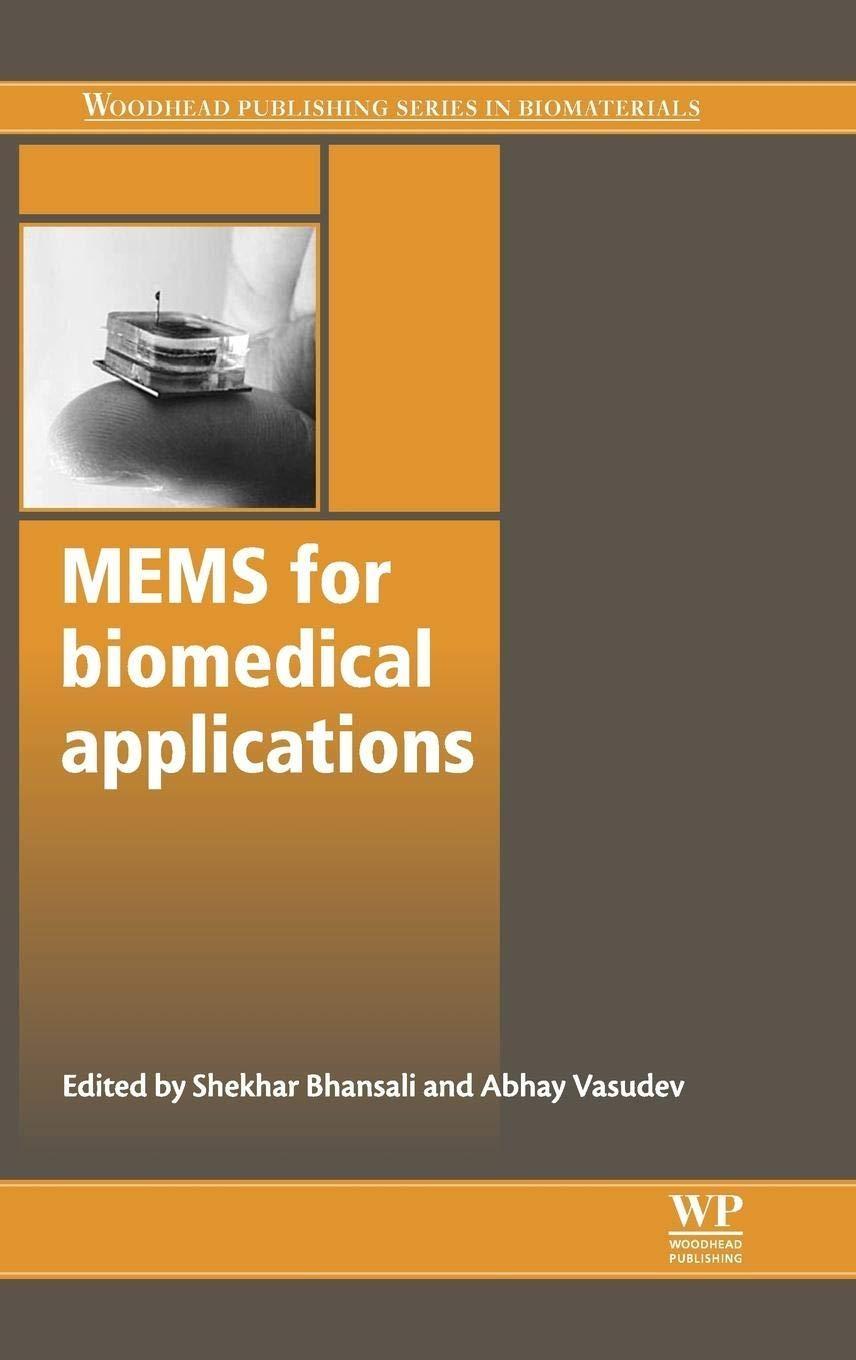 WOODHEAD PUBLISHING SERIES IN BIOMATERIALS

MEMS for biomedical applications

Edited by Shekhar Bhansali and Abhay Vasudev

WP
WOODHEAD PUBLISHING